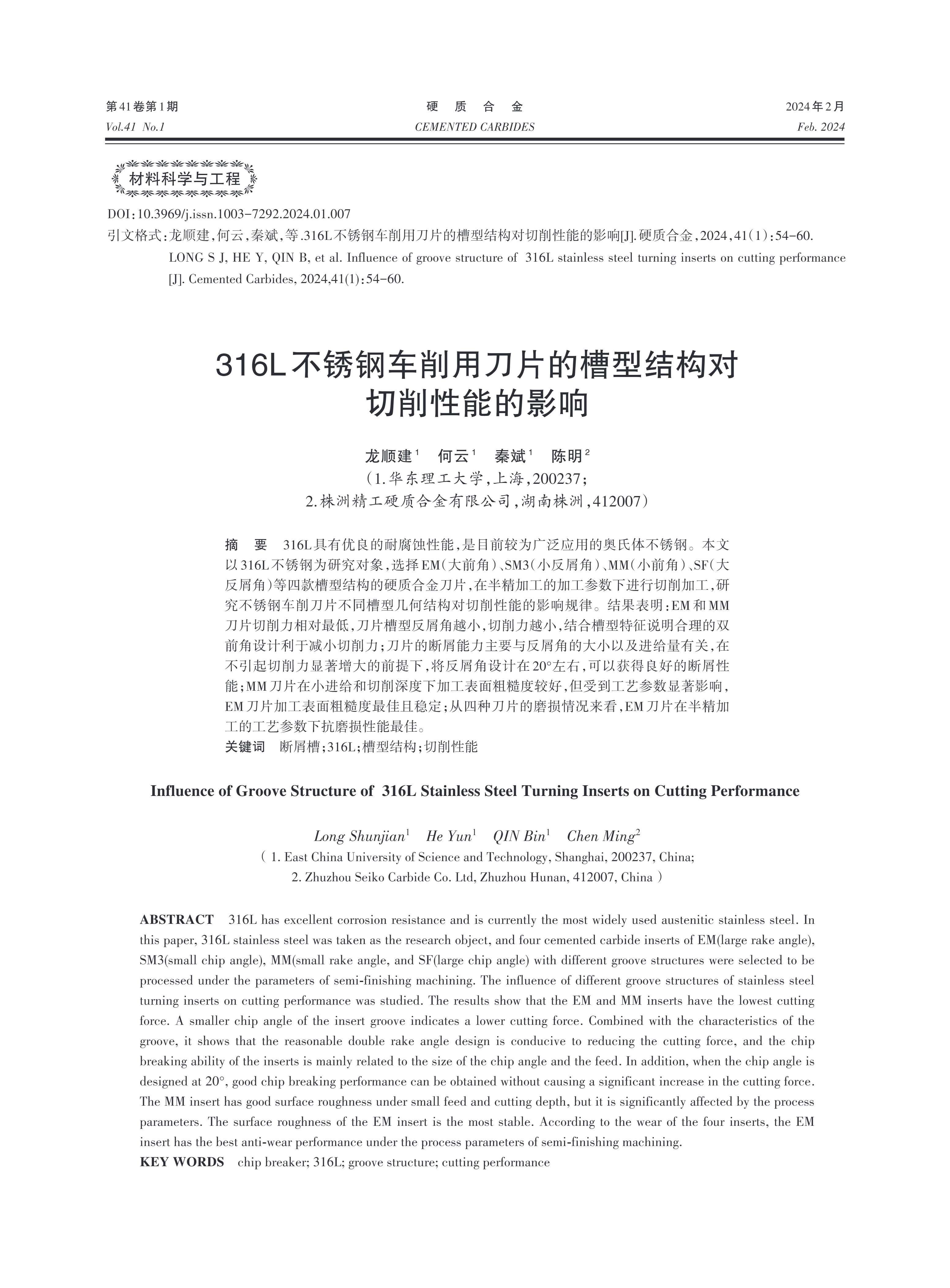 第41卷第1期
Vol.41 No.1

硬 质 合 金
CEMENTED CARBIDES

2024年2月
Feb. 2024

材料科学与工程

DOI:10.3969/j.issn.1003-7292.2024.01.007
引文格式:龙顺建,何云,秦斌,等.316L不锈钢车削用刀片的槽型结构对切削性能的影响[J].硬质合金,2024,41(1):54-60.
LONG S J, HE Y, QIN B, et al. Influence of groove structure of 316L stainless steel turning inserts on cutting performance [J]. Cemented Carbides, 2024,41(1):54-60.

316L不锈钢车削用刀片的槽型结构对切削性能的影响

龙顺建$^1$ 何云$^1$ 秦斌$^1$ 陈明$^2$
(1.华东理工大学,上海,200237;
2.株洲精工硬质合金有限公司,湖南株洲,412007)

摘 要 316L具有优良的耐腐蚀性能,是目前较为广泛应用的奥氏体不锈钢。本文以316L不锈钢为研究对象,选择EM(大前角)、SM3(小反屑角)、MM(小前角)、SF(大反屑角)等四款槽型结构的硬质合金刀片,在半精加工的加工参数下进行切削加工,研究不锈钢车削刀片不同槽型几何结构对切削性能的影响规律。结果表明:EM和MM刀片切削力相对最低,刀片槽型反屑角越小,切削力越小,结合槽型特征说明合理的双前角设计利于减小切削力;刀片的断屑能力主要与反屑角的大小以及进给量有关,在不引起切削力显著增大的前提下,将反屑角设计在20°左右,可以获得良好的断屑性能;MM刀片在小进给和切削深度下加工表面粗糙度较好,但受到工艺参数显著影响,EM刀片加工表面粗糙度最佳且稳定;从四种刀片的磨损情况来看,EM刀片在半精加工的工艺参数下抗磨损性能最佳。
关键词 断屑槽;316L;槽型结构;切削性能

Influence of Groove Structure of 316L Stainless Steel Turning Inserts on Cutting Performance

Long Shunjian$^1$ He Yun$^1$ QIN Bin$^1$ Chen Ming$^2$
( 1. East China University of Science and Technology, Shanghai, 200237, China;
2. Zhuzhou Seiko Carbide Co. Ltd, Zhuzhou Hunan, 412007, China )

ABSTRACT 316L has excellent corrosion resistance and is currently the most widely used austenitic stainless steel. In this paper, 316L stainless steel was taken as the research object, and four cemented carbide inserts of EM(large rake angle), SM3(small chip angle), MM(small rake angle, and SF(large chip angle) with different groove structures were selected to be processed under the parameters of semi-finishing machining. The influence of different groove structures of stainless steel turning inserts on cutting performance was studied. The results show that the EM and MM inserts have the lowest cutting force. A smaller chip angle of the insert groove indicates a lower cutting force. Combined with the characteristics of the groove, it shows that the reasonable double rake angle design is conducive to reducing the cutting force, and the chip breaking ability of the inserts is mainly related to the size of the chip angle and the feed. In addition, when the chip angle is designed at 20°, good chip breaking performance can be obtained without causing a significant increase in the cutting force. The MM insert has good surface roughness under small feed and cutting depth, but it is significantly affected by the process parameters. The surface roughness of the EM insert is the most stable. According to the wear of the four inserts, the EM insert has the best anti-wear performance under the process parameters of semi-finishing machining.
KEY WORDS chip breaker; 316L; groove structure; cutting performance